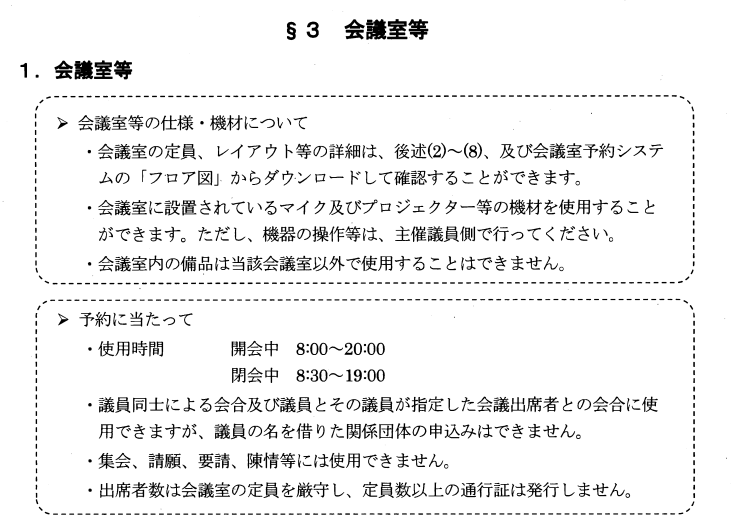 §3　会議室等

1．会議室等

➢ 会議室等の仕様・機材について

・会議室の定員、レイアウト等の詳細は、後述(2)～(8)、及び会議室予約システムの「フロア図」からダウンロードして確認することができます。

・会議室に設置されているマイク及びプロジェクター等の機材を使用することができます。ただし、機器の操作等は、主催議員側で行ってください。

・会議室内の備品は当該会議室以外で使用することはできません。

➢ 予約に当たって

・使用時間　開会中　8:00～20:00
閉会中　8:30～19:00

・議員同士による会合及び議員とその議員が指定した会議出席者との会合に使用できますが、議員の名を借りた関係団体の申込みはできません。

・集会、請願、要請、陳情等には使用できません。

・出席者数は会議室の定員を厳守し、定員数以上の通行証は発行しません。